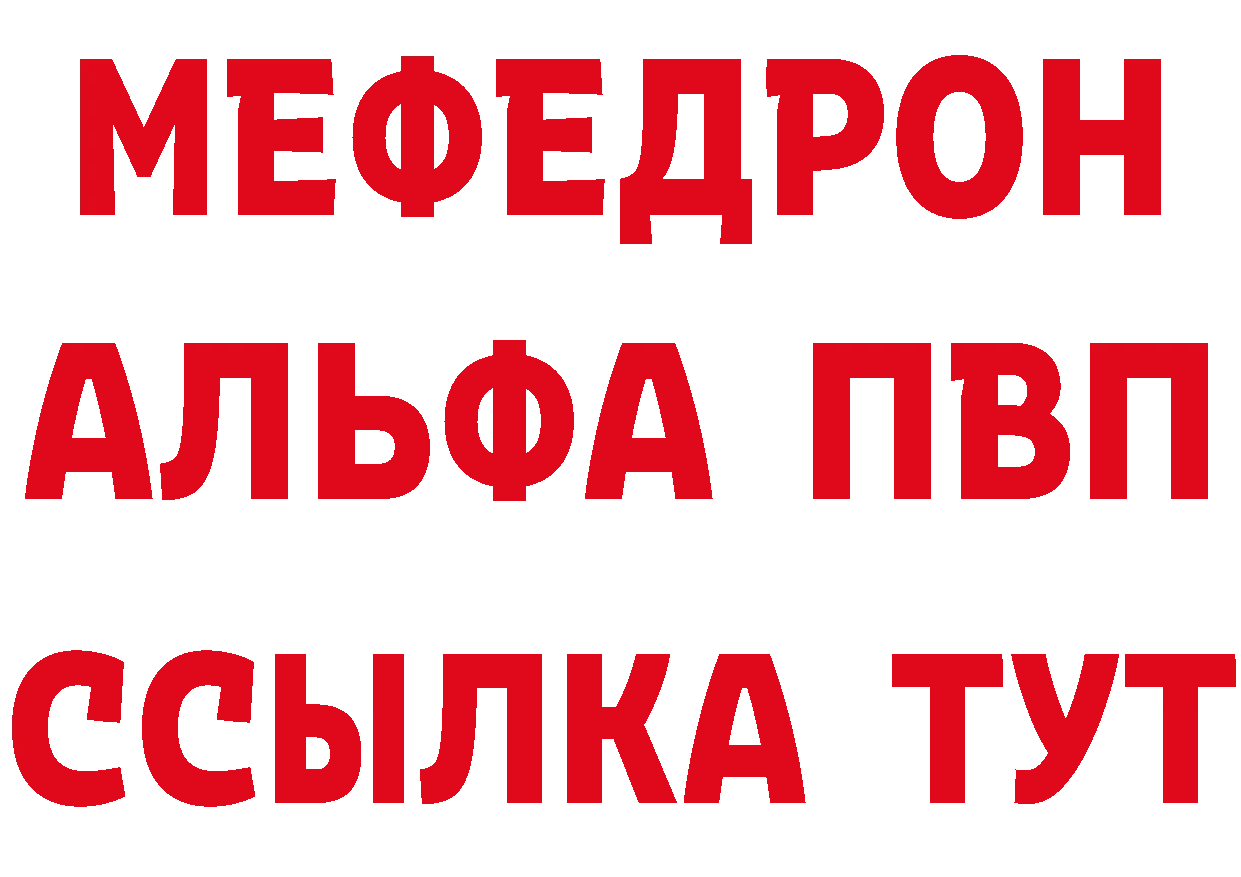 МЕФЕДРОН
АЛЬФА ПВП
ССЫЛКА ТУТ